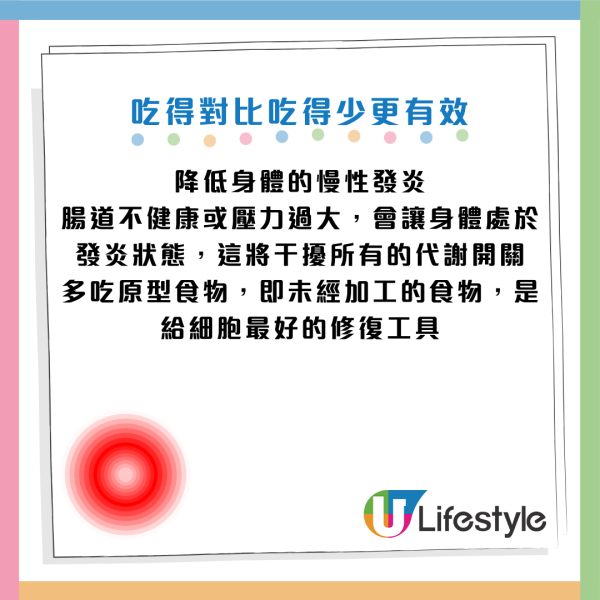 吃得對比吃得少更有效

降低身體的慢性發炎
腸道不健康或壓力過大，會讓身體處於發炎狀態，這將干擾所有的代謝開關
多吃原型食物，即未經加工的食物，是給細胞最好的修復工具

U Lifestyle